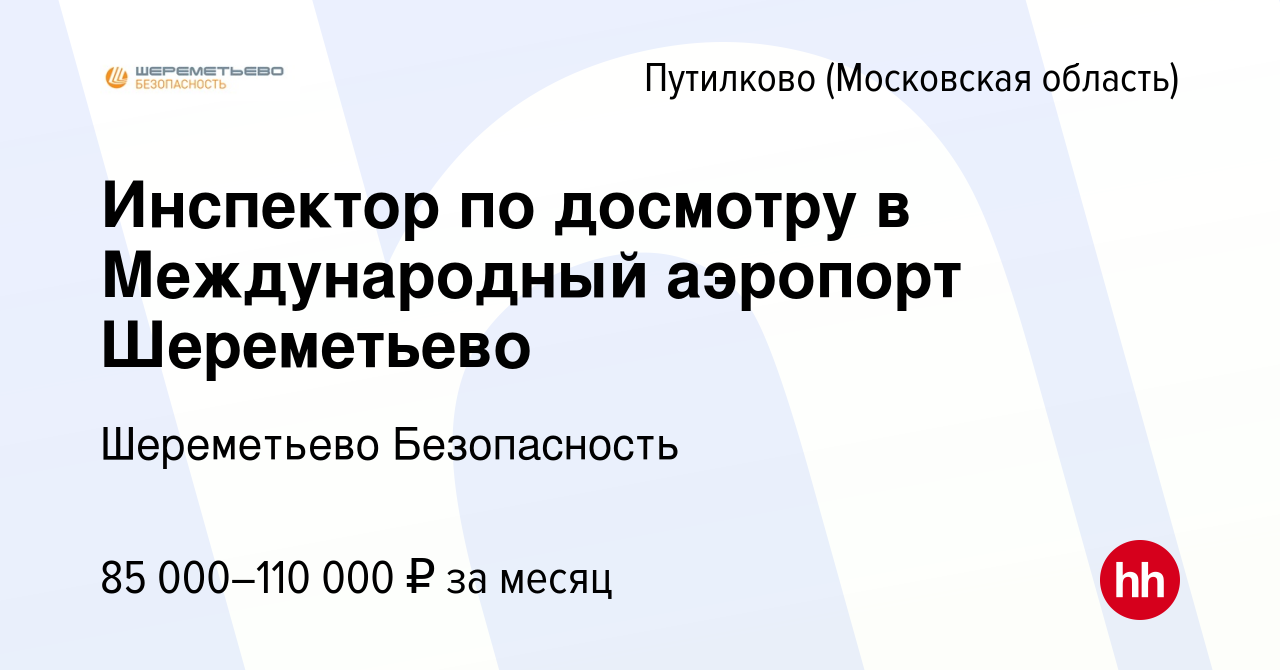 ШЕРЕМЕТЬЕВО
БЕЗОПАСНОСТЬ

Путилково (Московская область)

Инспектор по досмотру в Международный аэропорт Шереметьево

Шереметьево Безопасность

85 000–110 000 ₽ за месяц

hh